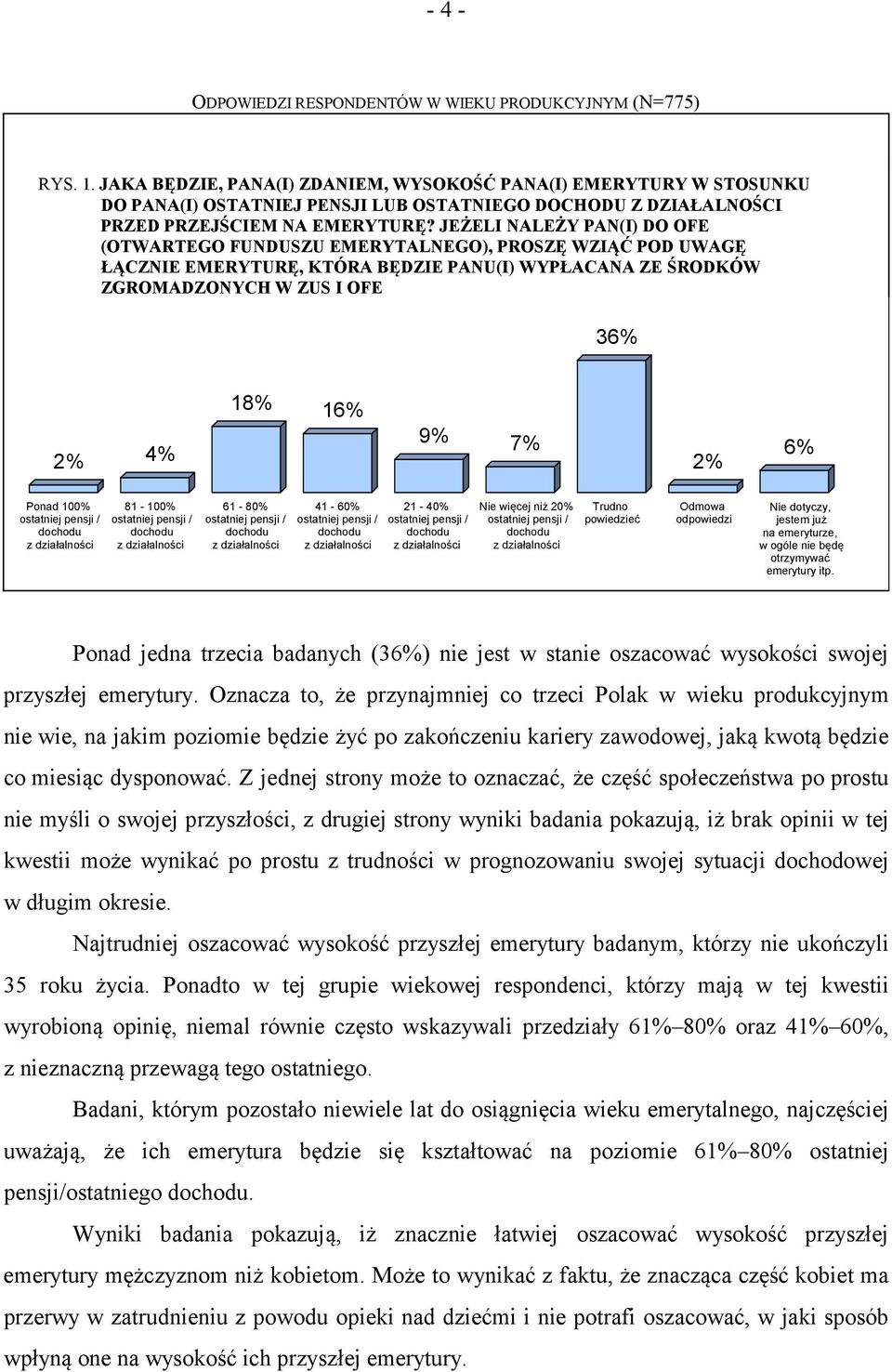 - 4 -

ODPOWIEDZI RESPONDENTÓW W WIEKU PRODUKCYJNYM (N=775)

RYS. 1. JAKA BĘDZIE, PANA(I) ZDANIEM, WYSOKOŚĆ PANA(I) EMERYTURY W STOSUNKU DO PANA(I) OSTATNIEJ PENSJI LUB OSTATNIEGO DOCHODU Z DZIAŁALNOŚCI PRZED PRZEJŚCIEM NA EMERYTURĘ? JEŻELI NALEŻY PAN(I) DO OFE (OTWARTEGO FUNDUSZU EMERYTALNEGO), PROSZĘ WZIĄĆ POD UWAGĘ ŁĄCZNIE EMERYTURĘ, KTÓRA BĘDZIE PANU(I) WYPŁACANA ZE ŚRODKÓW ZGROMADZONYCH W ZUS I OFE

2%
4%
18%
16%
9%
7%
36%
2%
6%

Ponad 100% ostatniej pensji / dochodu z działalności
81 - 100% ostatniej pensji / dochodu z działalności
61 - 80% ostatniej pensji / dochodu z działalności
41 - 60% ostatniej pensji / dochodu z działalności
21 - 40% ostatniej pensji / dochodu z działalności
Nie więcej niż 20% ostatniej pensji / dochodu z działalności
Trudno powiedzieć
Odmowa odpowiedzi
Nie dotyczy, jestem już na emeryturze, w ogóle nie będę otrzymywać emerytury itp.

Ponad jedna trzecia badanych (36%) nie jest w stanie oszacować wysokości swojej przyszłej emerytury. Oznacza to, że przynajmniej co trzeci Polak w wieku produkcyjnym nie wie, na jakim poziomie będzie żyć po zakończeniu kariery zawodowej, jaką kwotą będzie co miesiąc dysponować. Z jednej strony może to oznaczać, że część społeczeństwa po prostu nie myśli o swojej przyszłości, z drugiej strony wyniki badania pokazują, iż brak opinii w tej kwestii może wynikać po prostu z trudności w prognozowaniu swojej sytuacji dochodowej w długim okresie.

Najtrudniej oszacować wysokość przyszłej emerytury badanym, którzy nie ukończyli 35 roku życia. Ponadto w tej grupie wiekowej respondenci, którzy mają w tej kwestii wyrobioną opinię, niemal równie często wskazywali przedziały 61%–80% oraz 41%–60%, z nieznaczną przewagą tego ostatniego.

Badani, którym pozostało niewiele lat do osiągnięcia wieku emerytalnego, najczęściej uważają, że ich emerytura będzie się kształtować na poziomie 61%–80% ostatniej pensji/ostatniego dochodu.

Wyniki badania pokazują, iż znacznie łatwiej oszacować wysokość przyszłej emerytury mężczyznom niż kobietom. Może to wynikać z faktu, że znacząca część kobiet ma przerwy w zatrudnieniu z powodu opieki nad dziećmi i nie potrafi oszacować, w jaki sposób wpłyną one na wysokość ich przyszłej emerytury.